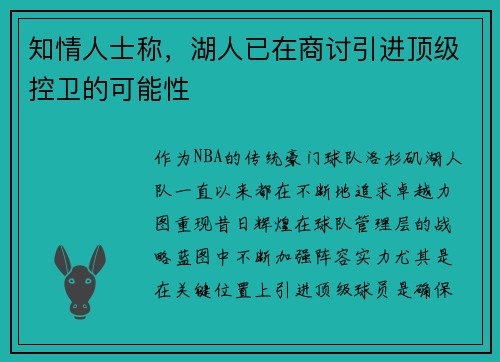 知情人士称，湖人已在商讨引进顶级控卫的可能性

作为NBA的传统豪门球队洛杉矶湖人队一直以来都在不断地追求卓越力图重现昔日辉煌在球队管理层的战略蓝图中不断加强阵容实力尤其是在关键位置上引进顶级球员是确保